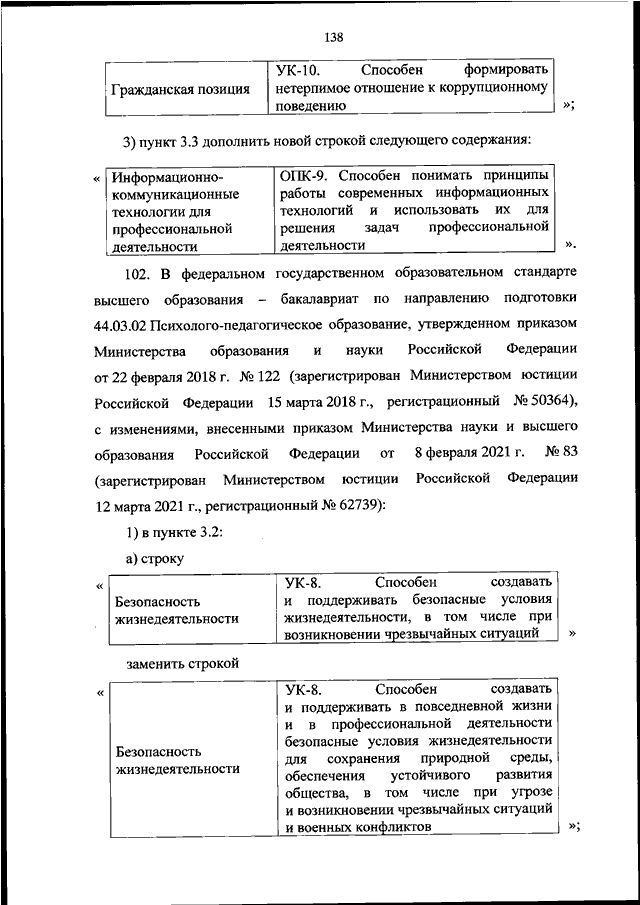 138

| Гражданская позиция | УК-10. Способен формировать нетерпимое отношение к коррупционному поведению |
|---|---|

»;

3) пункт 3.3 дополнить новой строкой следующего содержания:

«

| Информационно-коммуникационные технологии для профессиональной деятельности | ОПК-9. Способен понимать принципы работы современных информационных технологий и использовать их для решения задач профессиональной деятельности |
|---|---|

».

102. В федеральном государственном образовательном стандарте высшего образования – бакалавриат по направлению подготовки 44.03.02 Психолого-педагогическое образование, утвержденном приказом Министерства образования и науки Российской Федерации от 22 февраля 2018 г. № 122 (зарегистрирован Министерством юстиции Российской Федерации 15 марта 2018 г., регистрационный № 50364), с изменениями, внесенными приказом Министерства науки и высшего образования Российской Федерации от 8 февраля 2021 г. № 83 (зарегистрирован Министерством юстиции Российской Федерации 12 марта 2021 г., регистрационный № 62739):

1) в пункте 3.2:

а) строку

«

| Безопасность жизнедеятельности | УК-8. Способен создавать и поддерживать безопасные условия жизнедеятельности, в том числе при возникновении чрезвычайных ситуаций |
|---|---|

»

заменить строкой

«

| Безопасность жизнедеятельности | УК-8. Способен создавать и поддерживать в повседневной жизни и в профессиональной деятельности безопасные условия жизнедеятельности для сохранения природной среды, обеспечения устойчивого развития общества, в том числе при угрозе и возникновении чрезвычайных ситуаций и военных конфликтов |
|---|---|

»;